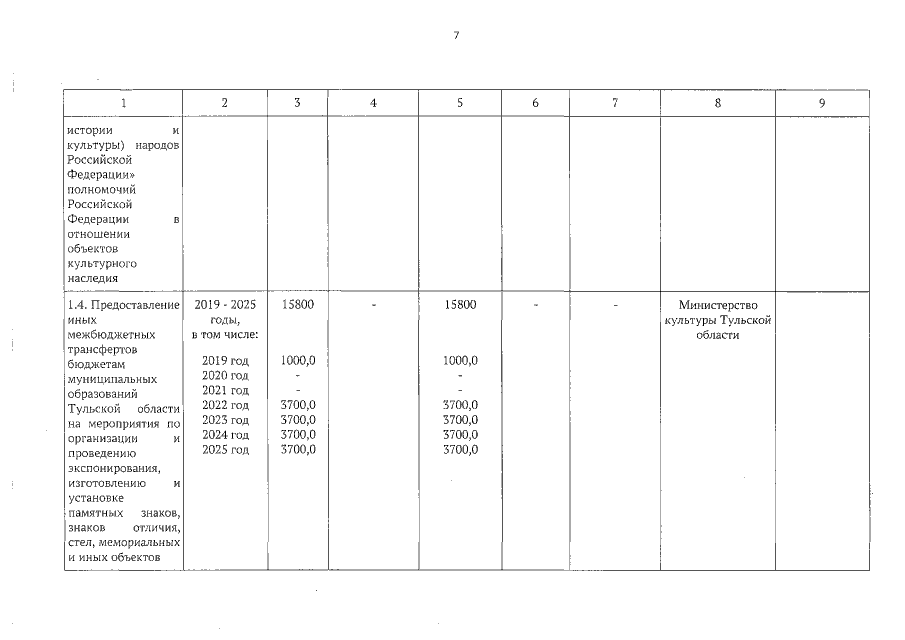 7

| 1 | 2 | 3 | 4 | 5 | 6 | 7 | 8 | 9 |
|---|---|---|---|---|---|---|---|---|
| истории и культуры) народов Российской Федерации» полномочий Российской Федерации в отношении объектов культурного наследия | | | | | | | | |
| 1.4. Предоставление иных межбюджетных трансфертов бюджетам муниципальных образований Тульской области на мероприятия по организации и проведению экспонирования, изготовлению и установке памятных знаков, знаков отличия, стел, мемориальных и иных объектов | 2019 - 2025 годы, в том числе: 2019 год 2020 год 2021 год 2022 год 2023 год 2024 год 2025 год | 15800 1000,0 - - 3700,0 3700,0 3700,0 3700,0 | - | 15800 1000,0 - - 3700,0 3700,0 3700,0 3700,0 | - | - | Министерство культуры Тульской области | |